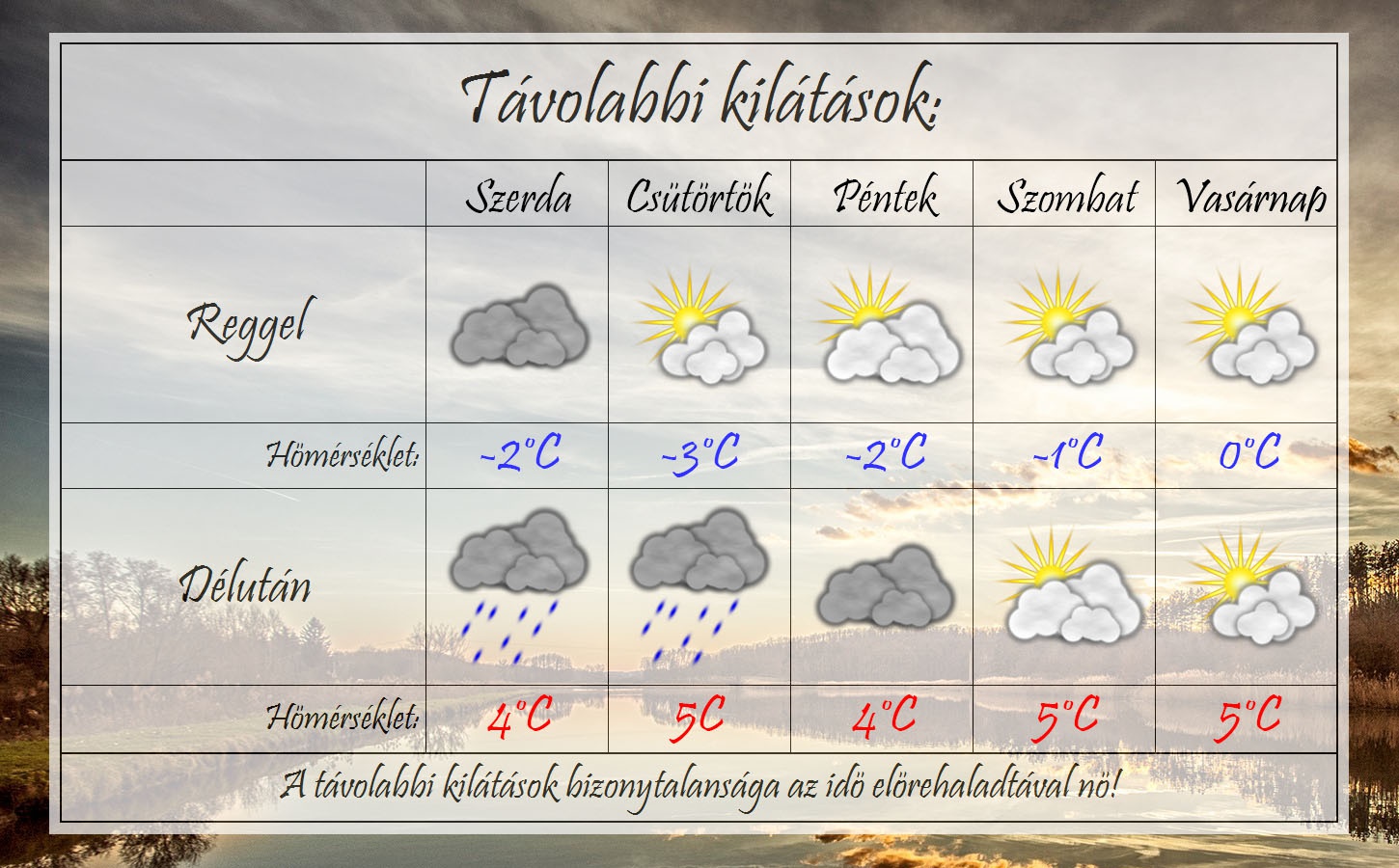 Távolabbi kilátások:

| | Szerda | Csütörtök | Péntek | Szombat | Vasárnap |
|---|---|---|---|---|---|
| Reggel | | | | | |
| Hömérséklet: | -2°C | -3°C | -2°C | -1°C | 0°C |
| Délután | | | | | |
| Hömérséklet: | 4°C | 5C | 4°C | 5°C | 5°C |

A távolabbi kilátások bizonytalansága az idö elörehaladtával nö!